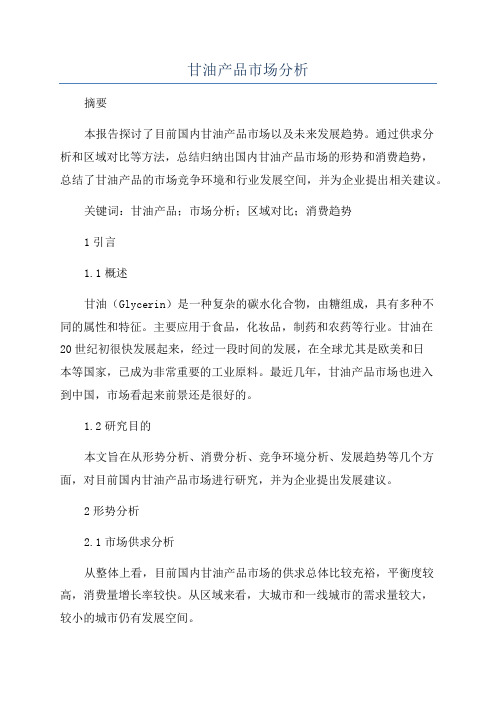 甘油产品市场分析

摘要

本报告探讨了目前国内甘油产品市场以及未来发展趋势。通过供求分析和区域对比等方法，总结归纳出国内甘油产品市场的形势和消费趋势，总结了甘油产品的市场竞争环境和行业发展空间，并为企业提出相关建议。

关键词：甘油产品；市场分析；区域对比；消费趋势

1 引言

1.1 概述

甘油（Glycerin）是一种复杂的碳水化合物，由糖组成，具有多种不同的属性和特征。主要应用于食品，化妆品，制药和农药等行业。甘油在20世纪初很快发展起来，经过一段时间的发展，在全球尤其是欧美和日本等国家，已成为非常重要的工业原料。最近几年，甘油产品市场也进入到中国，市场看起来前景还是很好的。

1.2 研究目的

本文旨在从形势分析、消费分析、竞争环境分析、发展趋势等几个方面，对目前国内甘油产品市场进行研究，并为企业提出发展建议。

2 形势分析

2.1 市场供求分析

从整体上看，目前国内甘油产品市场的供求总体比较充裕，平衡度较高，消费量增长率较快。从区域来看，大城市和一线城市的需求量较大，较小的城市仍有发展空间。